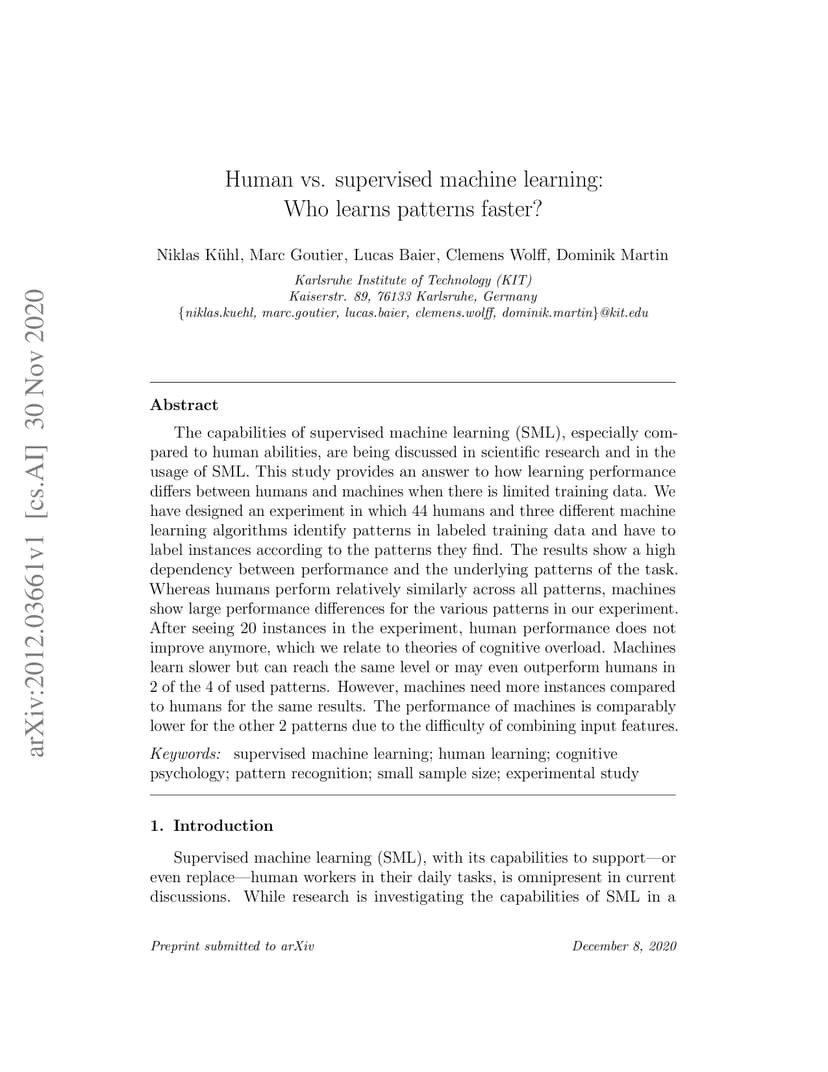 arXiv:2012.03661v1 [cs.AI] 30 Nov 2020

Human vs. supervised machine learning: Who learns patterns faster?

Niklas Kühl, Marc Goutier, Lucas Baier, Clemens Wolff, Dominik Martin
Karlsruhe Institute of Technology (KIT)
Kaiserstr. 89, 76133 Karlsruhe, Germany
{niklas.kuehl, marc.goutier, lucas.baier, clemens.wolff, dominik.martin}@kit.edu

Abstract

The capabilities of supervised machine learning (SML), especially compared to human abilities, are being discussed in scientific research and in the usage of SML. This study provides an answer to how learning performance differs between humans and machines when there is limited training data. We have designed an experiment in which 44 humans and three different machine learning algorithms identify patterns in labeled training data and have to label instances according to the patterns they find. The results show a high dependency between performance and the underlying patterns of the task. Whereas humans perform relatively similarly across all patterns, machines show large performance differences for the various patterns in our experiment. After seeing 20 instances in the experiment, human performance does not improve anymore, which we relate to theories of cognitive overload. Machines learn slower but can reach the same level or may even outperform humans in 2 of the 4 of used patterns. However, machines need more instances compared to humans for the same results. The performance of machines is comparably lower for the other 2 patterns due to the difficulty of combining input features.

Keywords: supervised machine learning; human learning; cognitive psychology; pattern recognition; small sample size; experimental study

1. Introduction

Supervised machine learning (SML), with its capabilities to support—or even replace—human workers in their daily tasks, is omnipresent in current discussions. While research is investigating the capabilities of SML in a

Preprint submitted to arXiv

December 8, 2020